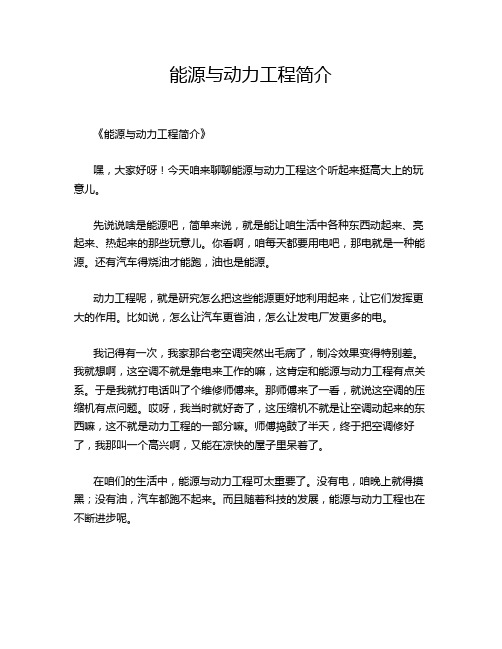 能源与动力工程简介

《能源与动力工程简介》

嘿，大家好呀！今天咱来聊聊能源与动力工程这个听起来挺高大上的玩意儿。

先说说啥是能源吧，简单来说，就是能让咱生活中各种东西动起来、亮起来、热起来的那些玩意儿。你看啊，咱每天都要用电吧，那电就是一种能源。还有汽车得烧油才能跑，油也是能源。

动力工程呢，就是研究怎么把这些能源更好地利用起来，让它们发挥更大的作用。比如说，怎么让汽车更省油，怎么让发电厂发更多的电。

我记得有一次，我家那台老空调突然出毛病了，制冷效果变得特别差。我就想啊，这空调不就是靠电来工作的嘛，这肯定和能源与动力工程有点关系。于是我就打电话叫了个维修师傅来。那师傅来了一看，就说这空调的压缩机有点问题。哎呀，我当时就好奇了，这压缩机不就是让空调动起来的东西嘛，这不就是动力工程的一部分嘛。师傅捣鼓了半天，终于把空调修好了，我那叫一个高兴啊，又能在凉快的屋子里呆着了。

在咱们的生活中，能源与动力工程可太重要了。没有电，咱晚上就得摸黑；没有油，汽车都跑不起来。而且随着科技的发展，能源与动力工程也在不断进步呢。